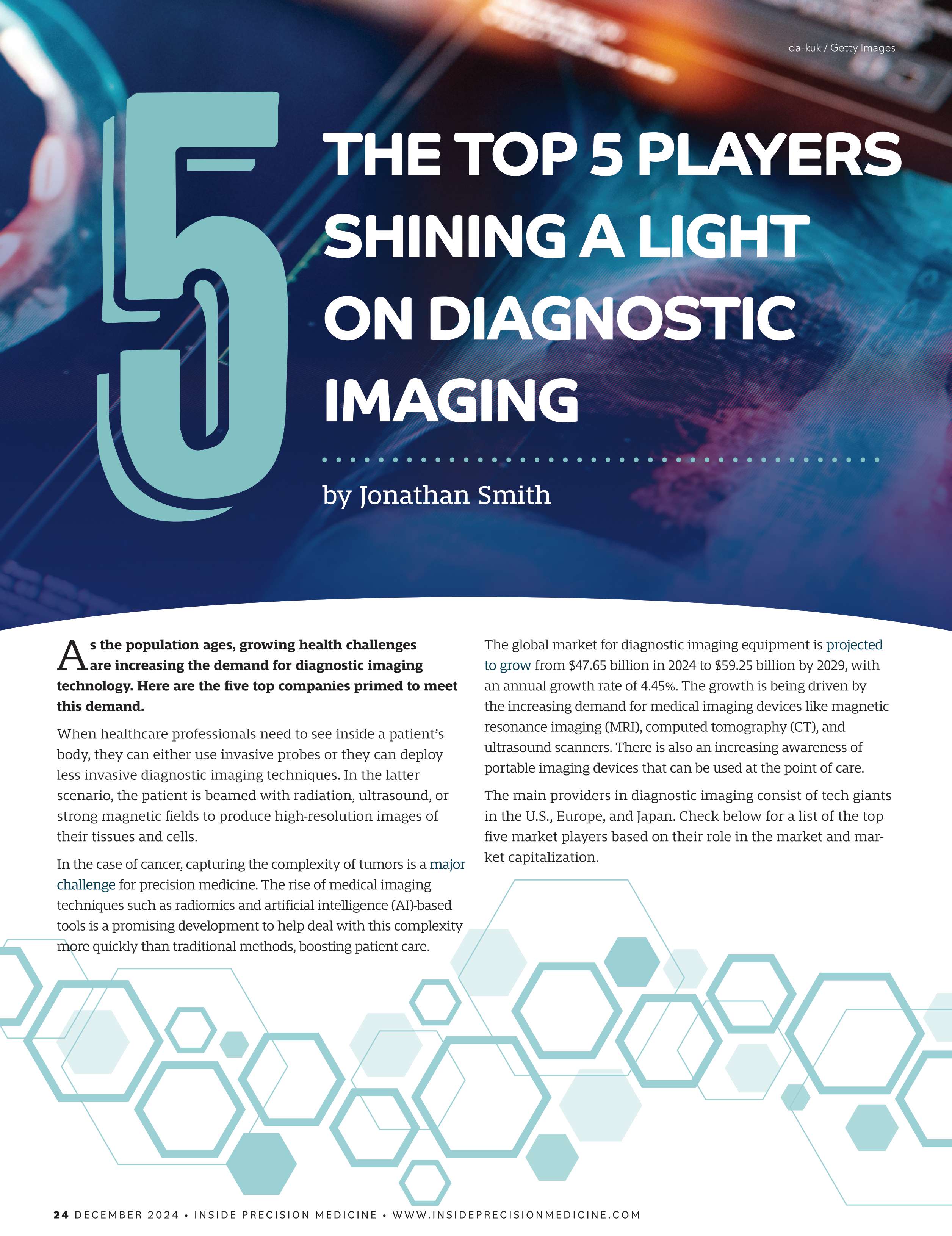 da-kuk / Getty Images

5

THE TOP 5 PLAYERS SHINING A LIGHT ON DIAGNOSTIC IMAGING

by Jonathan Smith

As the population ages, growing health challenges are increasing the demand for diagnostic imaging technology. Here are the five top companies primed to meet this demand.

When healthcare professionals need to see inside a patient's body, they can either use invasive probes or they can deploy less invasive diagnostic imaging techniques. In the latter scenario, the patient is beamed with radiation, ultrasound, or strong magnetic fields to produce high-resolution images of their tissues and cells.

In the case of cancer, capturing the complexity of tumors is a major challenge for precision medicine. The rise of medical imaging techniques such as radiomics and artificial intelligence (AI)-based tools is a promising development to help deal with this complexity more quickly than traditional methods, boosting patient care.

The global market for diagnostic imaging equipment is projected to grow from $47.65 billion in 2024 to $59.25 billion by 2029, with an annual growth rate of 4.45%. The growth is being driven by the increasing demand for medical imaging devices like magnetic resonance imaging (MRI), computed tomography (CT), and ultrasound scanners. There is also an increasing awareness of portable imaging devices that can be used at the point of care.

The main providers in diagnostic imaging consist of tech giants in the U.S., Europe, and Japan. Check below for a list of the top five market players based on their role in the market and market capitalization.

24 DECEMBER 2024 • INSIDE PRECISION MEDICINE • WWW.INSIDEPRECISIONMEDICINE.COM